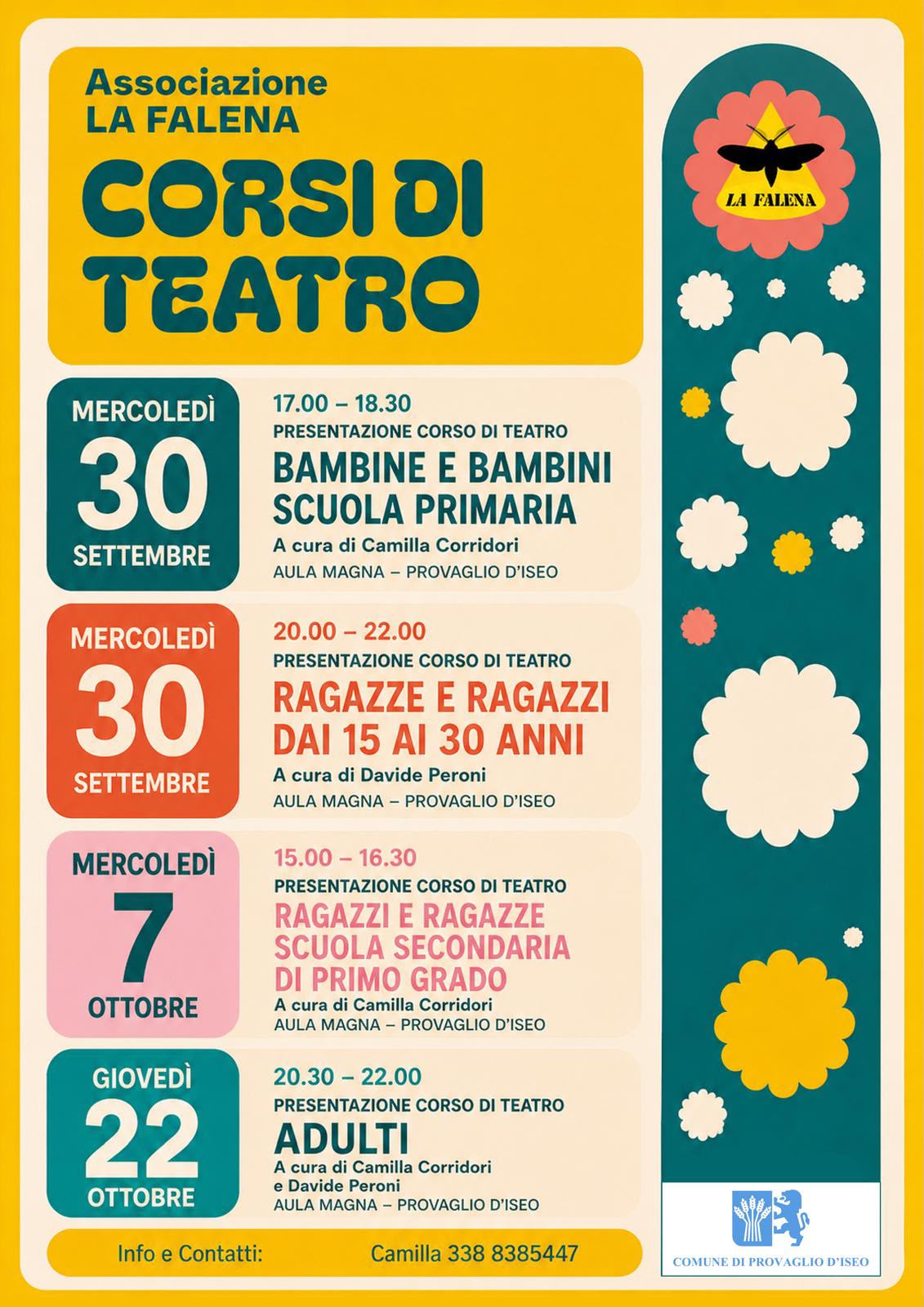 Associazione
LA FALENA

CORSI DI TEATRO

LA FALENA

MERCOLEDÌ
30
SETTEMBRE

17.00 – 18.30
PRESENTAZIONE CORSO DI TEATRO
BAMBINE E BAMBINI
SCUOLA PRIMARIA
A cura di Camilla Corridori
AULA MAGNA – PROVAGLIO D'ISEO

MERCOLEDÌ
30
SETTEMBRE

20.00 – 22.00
PRESENTAZIONE CORSO DI TEATRO
RAGAZZE E RAGAZZI
DAI 15 AI 30 ANNI
A cura di Davide Peroni
AULA MAGNA – PROVAGLIO D'ISEO

MERCOLEDÌ
7
OTTOBRE

15.00 – 16.30
PRESENTAZIONE CORSO DI TEATRO
RAGAZZI E RAGAZZE
SCUOLA SECONDARIA
DI PRIMO GRADO
A cura di Camilla Corridori
AULA MAGNA – PROVAGLIO D'ISEO

GIOVEDÌ
22
OTTOBRE

20.30 – 22.00
PRESENTAZIONE CORSO DI TEATRO
ADULTI
A cura di Camilla Corridori
e Davide Peroni
AULA MAGNA – PROVAGLIO D'ISEO

Info e Contatti: Camilla 338 8385447

COMUNE DI PROVAGLIO D'ISEO